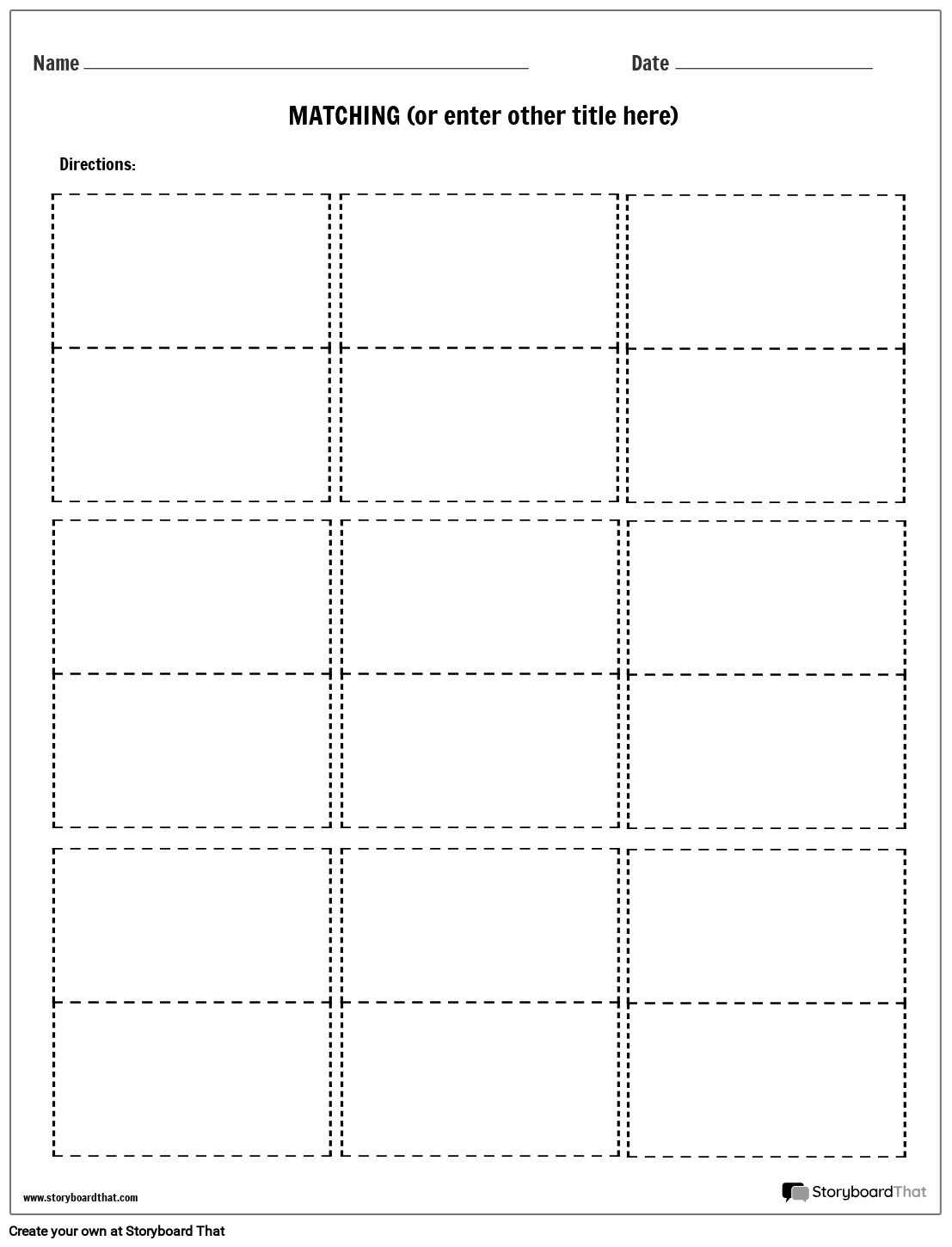 Name ____ Date ____

MATCHING (or enter other title here)

Directions:

www.storyboardthat.com

StoryboardThat

Create your own at Storyboard That